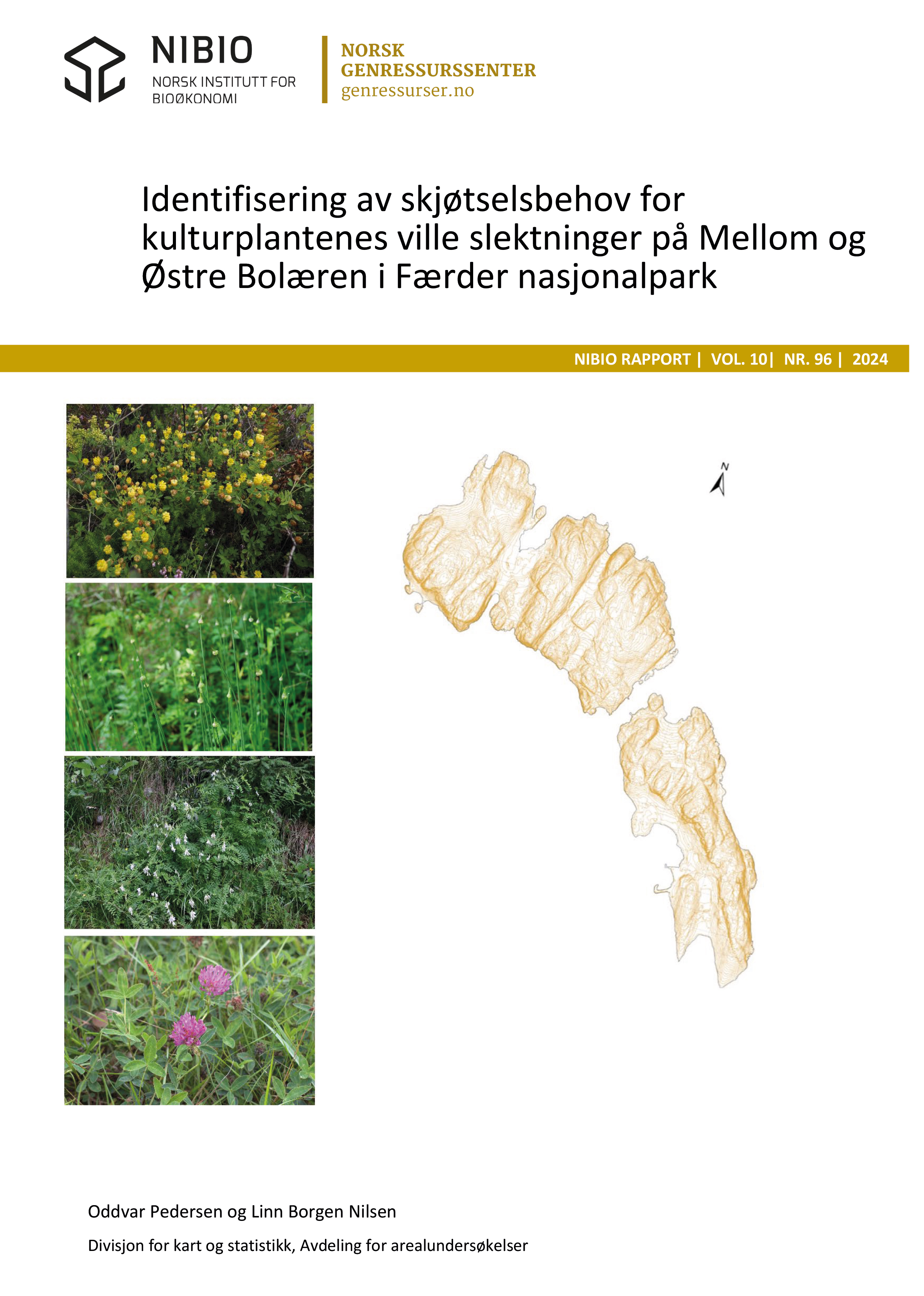 NIBIO
NORSK INSTITUTT FOR BIOØKONOMI

NORSK GENRESSURSSENTER
genressurser.no

Identifisering av skjøtselsbehov for kulturplantenes ville slektninger på Mellom og Østre Bolæren i Færder nasjonalpark

NIBIO RAPPORT | VOL. 10| NR. 96 | 2024

N

Oddvar Pedersen og Linn Borgen Nilsen

Divisjon for kart og statistikk, Avdeling for arealundersøkelser